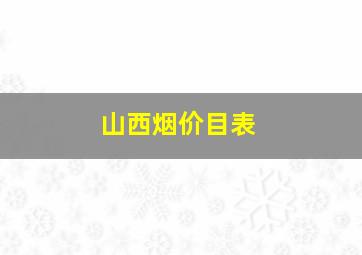 山西烟价目表